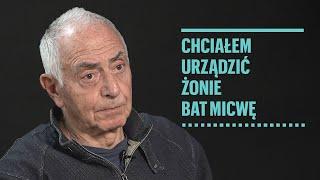 CHCIAŁEM URZĄDZIĆ ŻONIE BAT MICWĘ